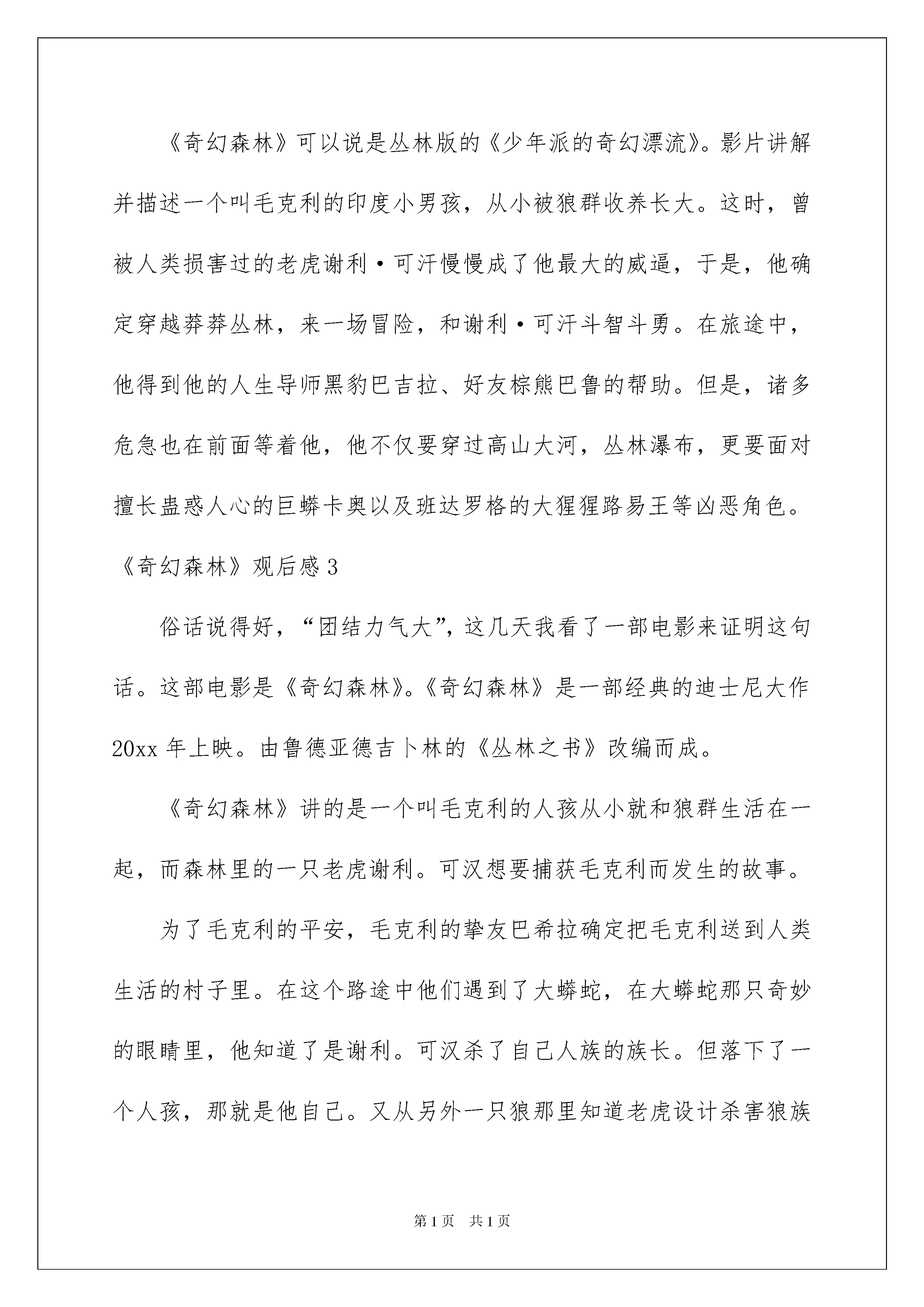 《奇幻森林》可以说是丛林版的《少年派的奇幻漂流》。影片讲解并描述一个叫毛克利的印度小男孩，从小被狼群收养长大。这时，曾被人类损害过的老虎谢利·可汗慢慢成了他最大的威逼，于是，他确定穿越莽莽丛林，来一场冒险，和谢利·可汗斗智斗勇。在旅途中，他得到他的人生导师黑豹巴吉拉、好友棕熊巴鲁的帮助。但是，诸多危急也在前面等着他，他不仅要穿过高山大河，丛林瀑布，更要面对擅长蛊惑人心的巨蟒卡奥以及班达罗格的大猩猩路易王等凶恶角色。

《奇幻森林》观后感3

俗话说得好，“团结力气大”，这几天我看了一部电影来证明这句话。这部电影是《奇幻森林》。《奇幻森林》是一部经典的迪士尼大作20xx年上映。由鲁德亚德吉卜林的《丛林之书》改编而成。

《奇幻森林》讲的是一个叫毛克利的人孩从小就和狼群生活在一起，而森林里的一只老虎谢利。可汉想要捕获毛克利而发生的故事。

为了毛克利的平安，毛克利的挚友巴希拉确定把毛克利送到人类生活的村子里。在这个路途中他们遇到了大蟒蛇，在大蟒蛇那只奇妙的眼睛里，他知道了是谢利。可汉杀了自己人族的族长。但落下了一个人孩，那就是他自己。又从另外一只狼那里知道老虎设计杀害狼族

第1页　共1页